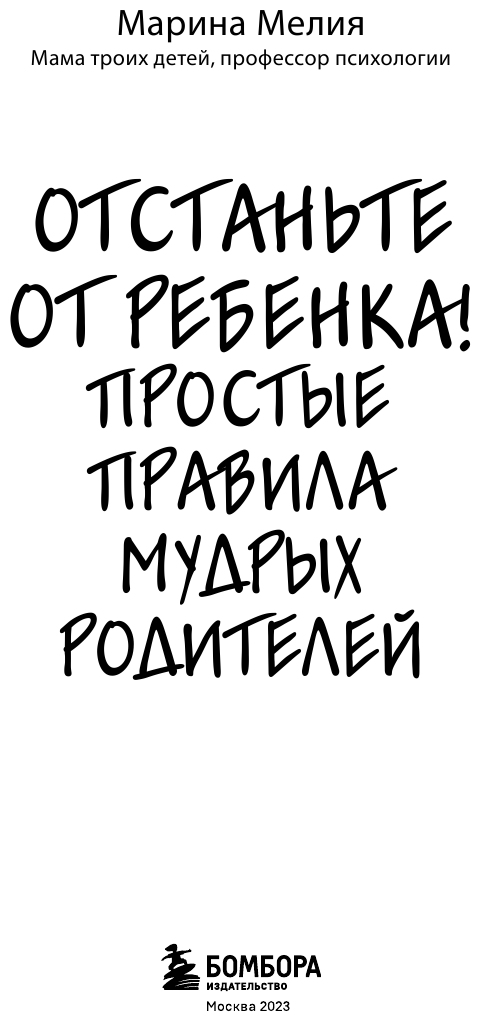 Марина Мелия
Мама троих детей, профессор психологии

ОТСТАНЬТЕ ОТ РЕБЕНКА!
ПРОСТЫЕ ПРАВИЛА МУДРЫХ РОДИТЕЛЕЙ

БОМБОРА
ИЗДАТЕЛЬСТВО
Москва 2023